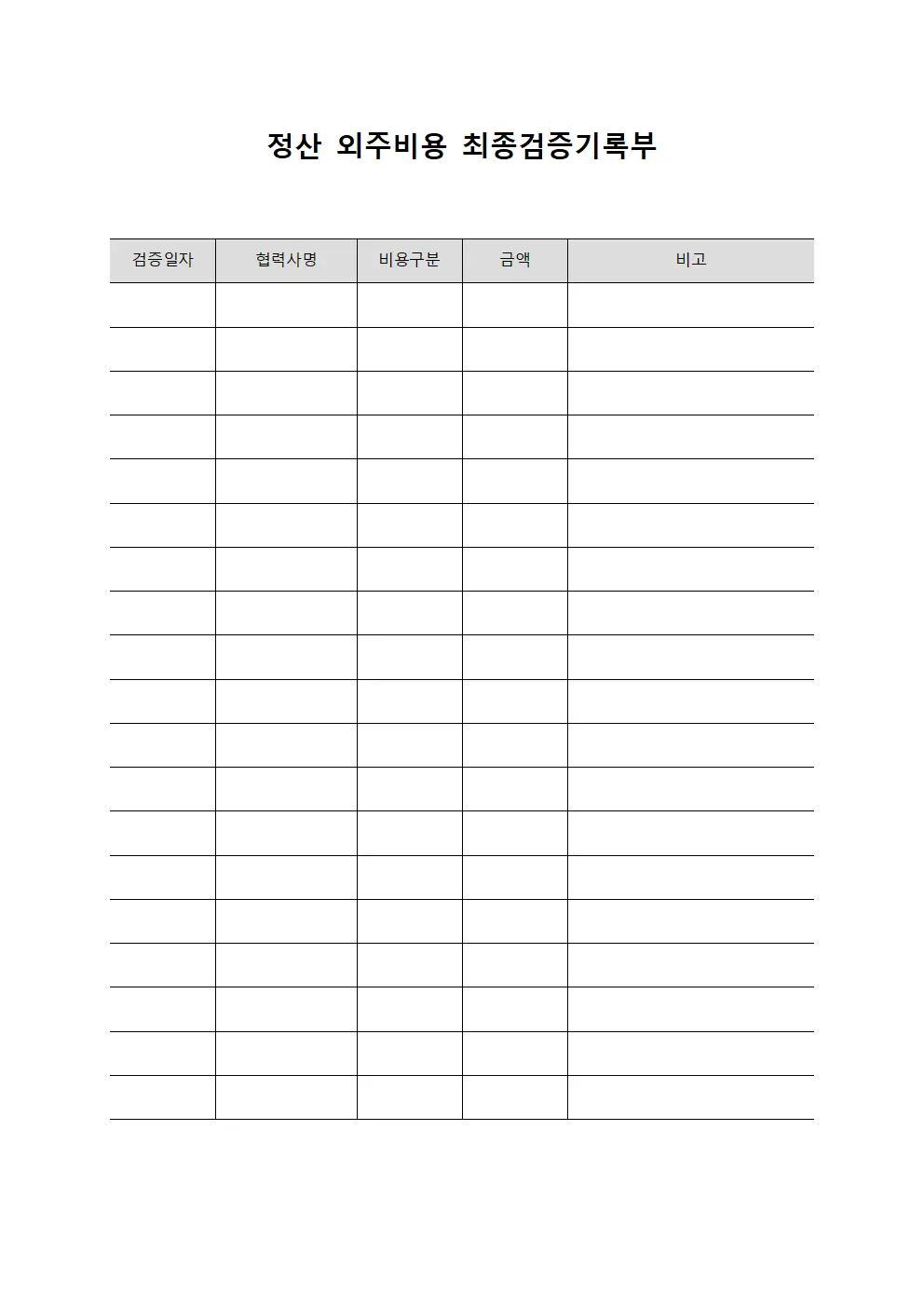 정산 외주비용 최종검증기록부

| 검증일자 | 협력사명 | 비용구분 | 금액 | 비고 |
|---|---|---|---|---|
| | | | | |
| | | | | |
| | | | | |
| | | | | |
| | | | | |
| | | | | |
| | | | | |
| | | | | |
| | | | | |
| | | | | |
| | | | | |
| | | | | |
| | | | | |
| | | | | |
| | | | | |
| | | | | |
| | | | | |
| | | | | |
| | | | | |